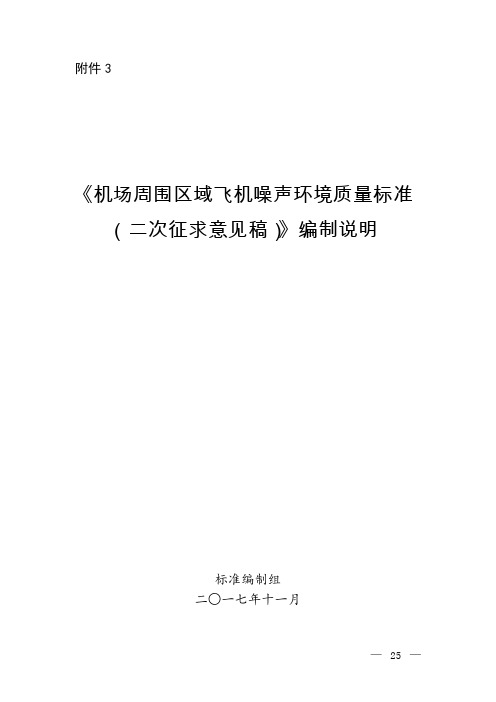 附件 3

《机场周围区域飞机噪声环境质量标准（二次征求意见稿）》编制说明

标准编制组
二〇一七年十一月

— 25 —